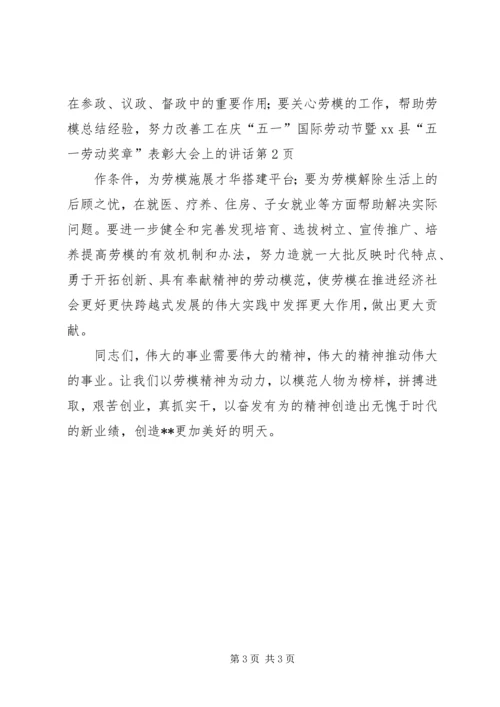 在参政、议政、督政中的重要作用；要关心劳模的工作，帮助劳模总结经验，努力改善工在庆“五一”国际劳动节暨xx县“五一劳动奖章”表彰大会上的讲话第2页

作条件，为劳模施展才华搭建平台；要为劳模解除生活上的后顾之忧，在就医、疗养、住房、子女就业等方面帮助解决实际问题。要进一步健全和完善发现培育、选拔树立、宣传推广、培养提高劳模的有效机制和办法，努力造就一大批反映时代特点、勇于开拓创新、具有奉献精神的劳动模范，使劳模在推进经济社会更好更快跨越式发展的伟大实践中发挥更大作用，做出更大贡献。

同志们，伟大的事业需要伟大的精神，伟大的精神推动伟大的事业。让我们以劳模精神为动力，以模范人物为榜样，拼搏进取，艰苦创业，真抓实干，以奋发有为的精神创造出无愧于时代的新业绩，创造**更加美好的明天。

第3页 共3页